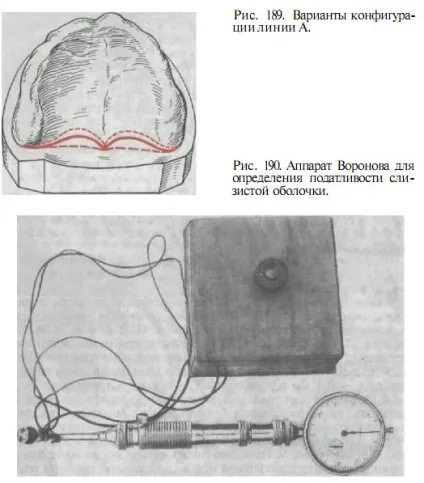 Рис. 189. Варианты конфигурации линии А.

Рис. 190. Аппарат Воронова для определения податливости слизистой оболочки.